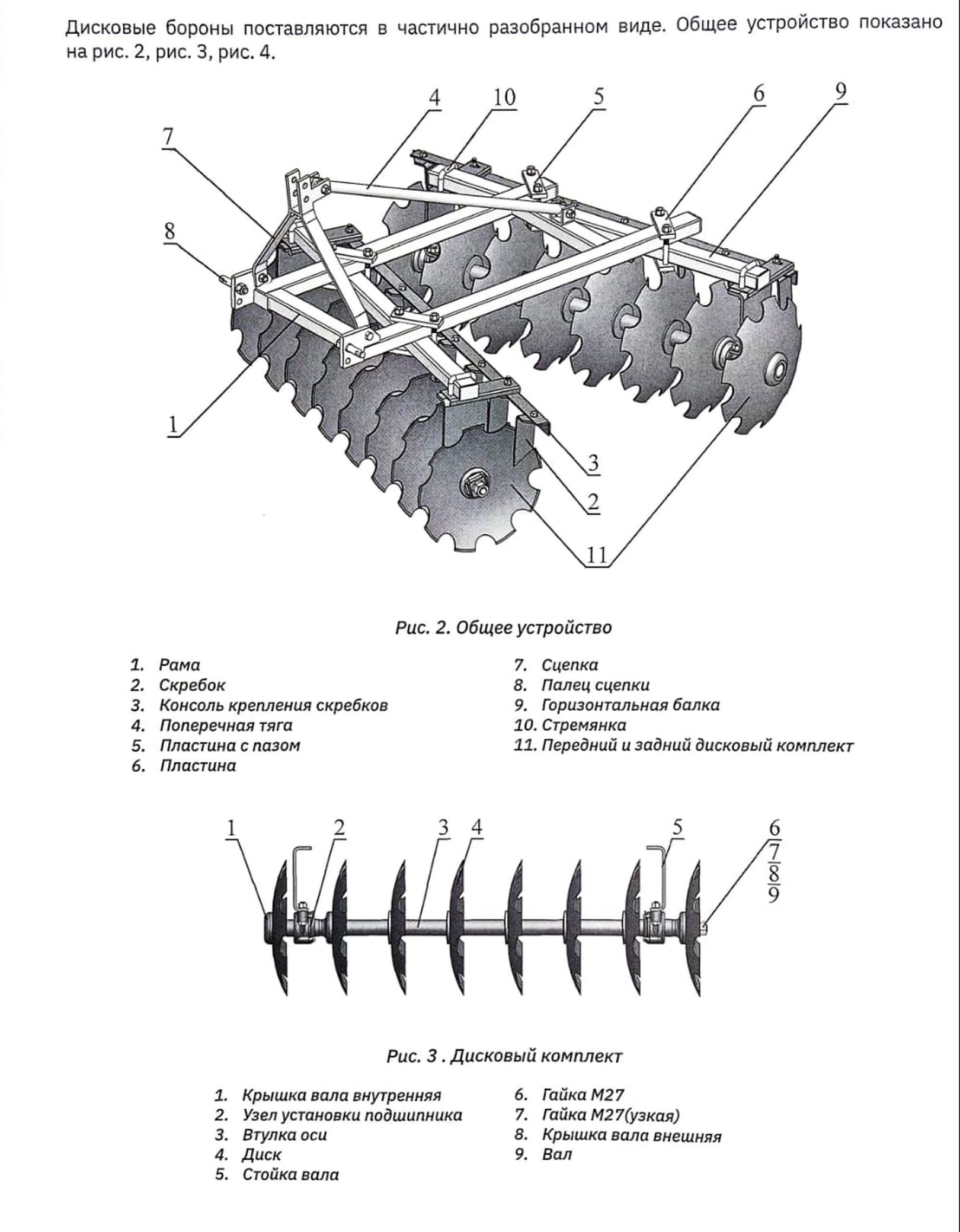 Дисковые бороны поставляются в частично разобранном виде. Общее устройство показано на рис. 2, рис. 3, рис. 4.

4 10 5 6 9
7
8
1
3
2
11

Рис. 2. Общее устройство

1. Рама
2. Скребок
3. Консоль крепления скребков
4. Поперечная тяга
5. Пластина с пазом
6. Пластина

7. Сцепка
8. Палец сцепки
9. Горизонтальная балка
10. Стремянка
11. Передний и задний дисковый комплект

1 2 3 4 5 6
7
8
9

Рис. 3 . Дисковый комплект

1. Крышка вала внутренняя
2. Узел установки подшипника
3. Втулка оси
4. Диск
5. Стойка вала

6. Гайка М27
7. Гайка М27(узкая)
8. Крышка вала внешняя
9. Вал